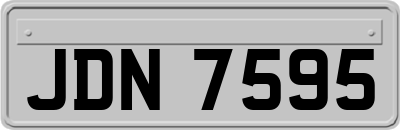 JDN 7595